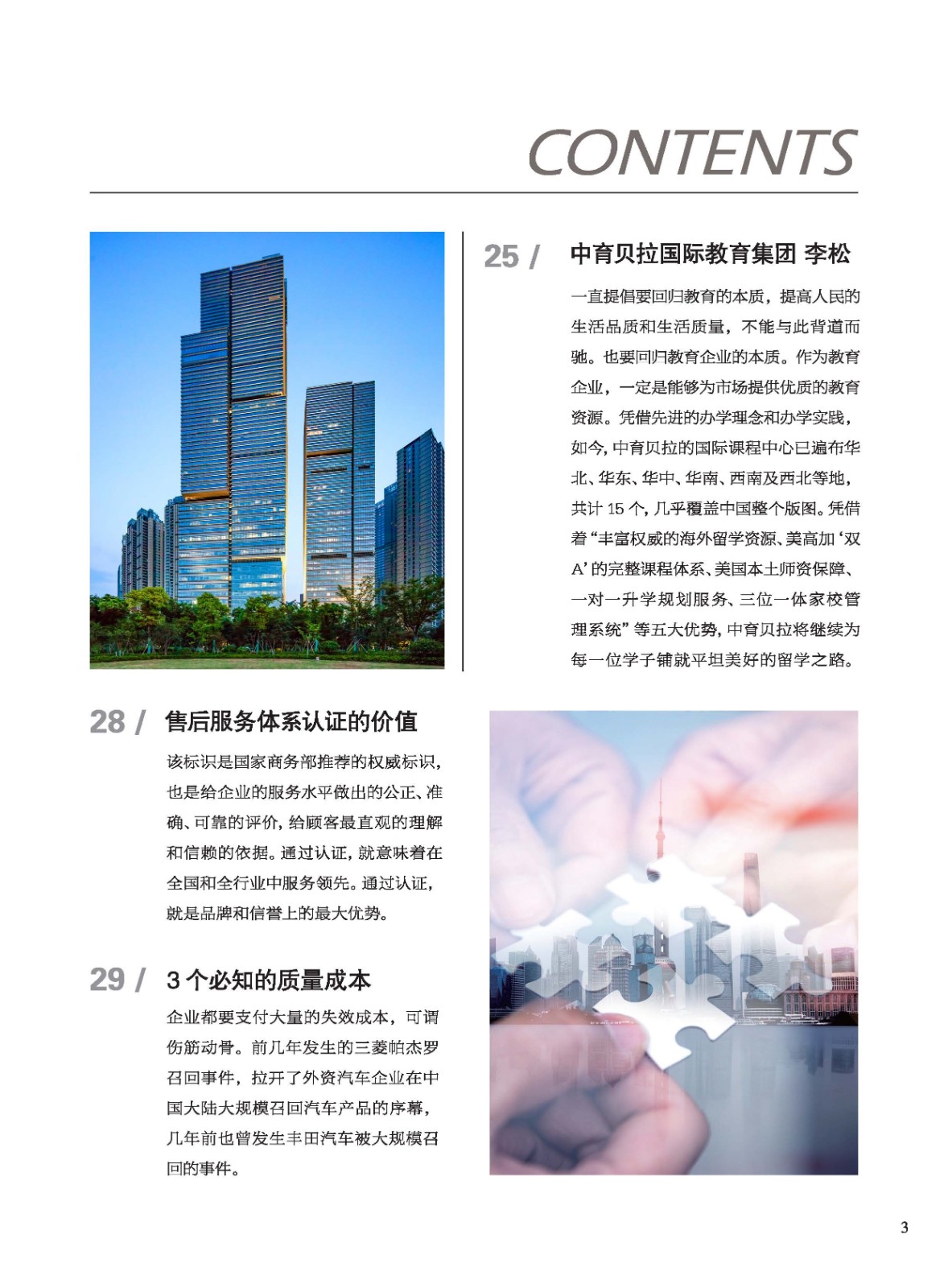 CONTENTS

25 / 中育贝拉国际教育集团 李松

一直提倡要回归教育的本质，提高人民的生活品质和生活质量，不能与此背道而驰。也要回归教育企业的本质。作为教育企业，一定是能够为市场提供优质的教育资源。凭借先进的办学理念和办学实践，如今，中育贝拉的国际课程中心已遍布华北、华东、华中、华南、西南及西北等地，共计 15 个，几乎覆盖中国整个版图。凭借着“丰富权威的海外留学资源、美高加‘双A’的完整课程体系、美国本土师资保障、一对一升学规划服务、三位一体家校管理系统”等五大优势，中育贝拉将继续为每一位学子铺就平坦美好的留学之路。

28 / 售后服务体系认证的价值

该标识是国家商务部推荐的权威标识，也是给企业的服务水平做出的公正、准确、可靠的评价，给顾客最直观的理解和信赖的依据。通过认证，就意味着在全国和全行业中服务领先。通过认证，就是品牌和信誉上的最大优势。

29 / 3 个必知的质量成本

企业都要支付大量的失效成本，可谓伤筋动骨。前几年发生的三菱帕杰罗召回事件，拉开了外资汽车企业在中国大陆大规模召回汽车产品的序幕，几年前也曾发生丰田汽车被大规模召回的事件。

3